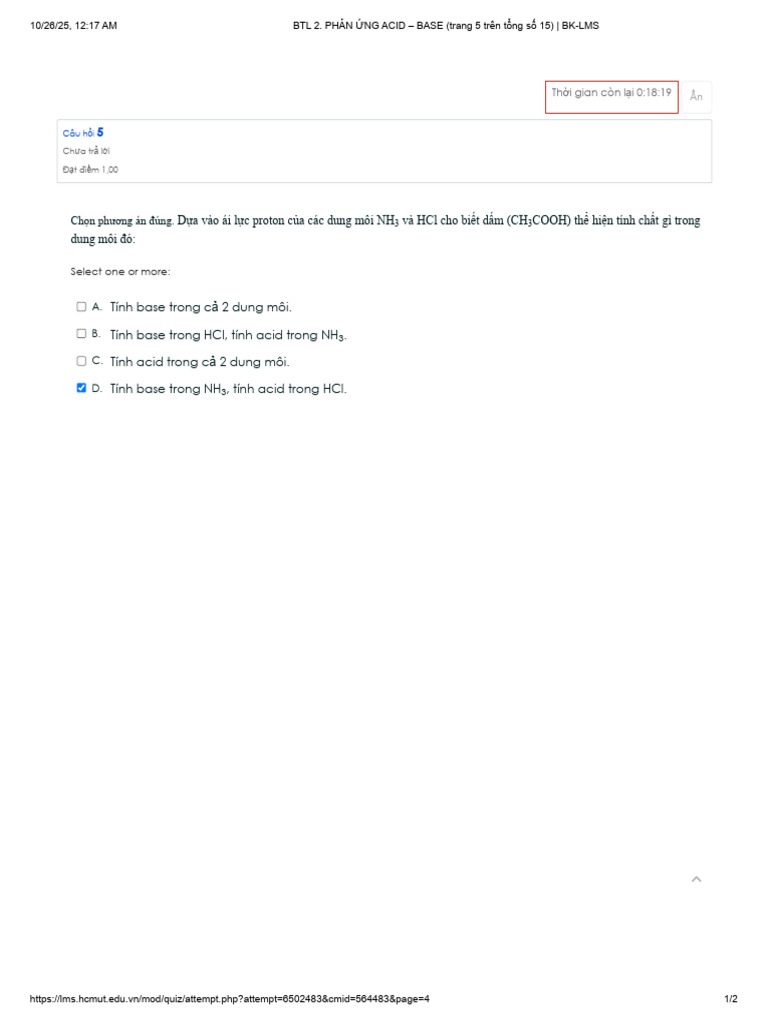 10/26/25, 12:17 AM
BTL 2. PHẢN ỨNG ACID – BASE (trang 5 trên tổng số 15) | BK-LMS

Thời gian còn lại 0:18:19
Ẩn

Câu hỏi 5
Chưa trả lời
Đạt điểm 1,00

Chọn phương án đúng. Dựa vào ái lực proton của các dung môi $NH_3$ và HCl cho biết dấm ($CH_3COOH$) thể hiện tính chất gì trong dung môi đó:

Select one or more:

A. Tính base trong cả 2 dung môi.
B. Tính base trong HCl, tính acid trong $NH_3$.
C. Tính acid trong cả 2 dung môi.
D. Tính base trong $NH_3$, tính acid trong HCl.

https://lms.hcmut.edu.vn/mod/quiz/attempt.php?attempt=6502483&cmid=564483&page=4
1/2